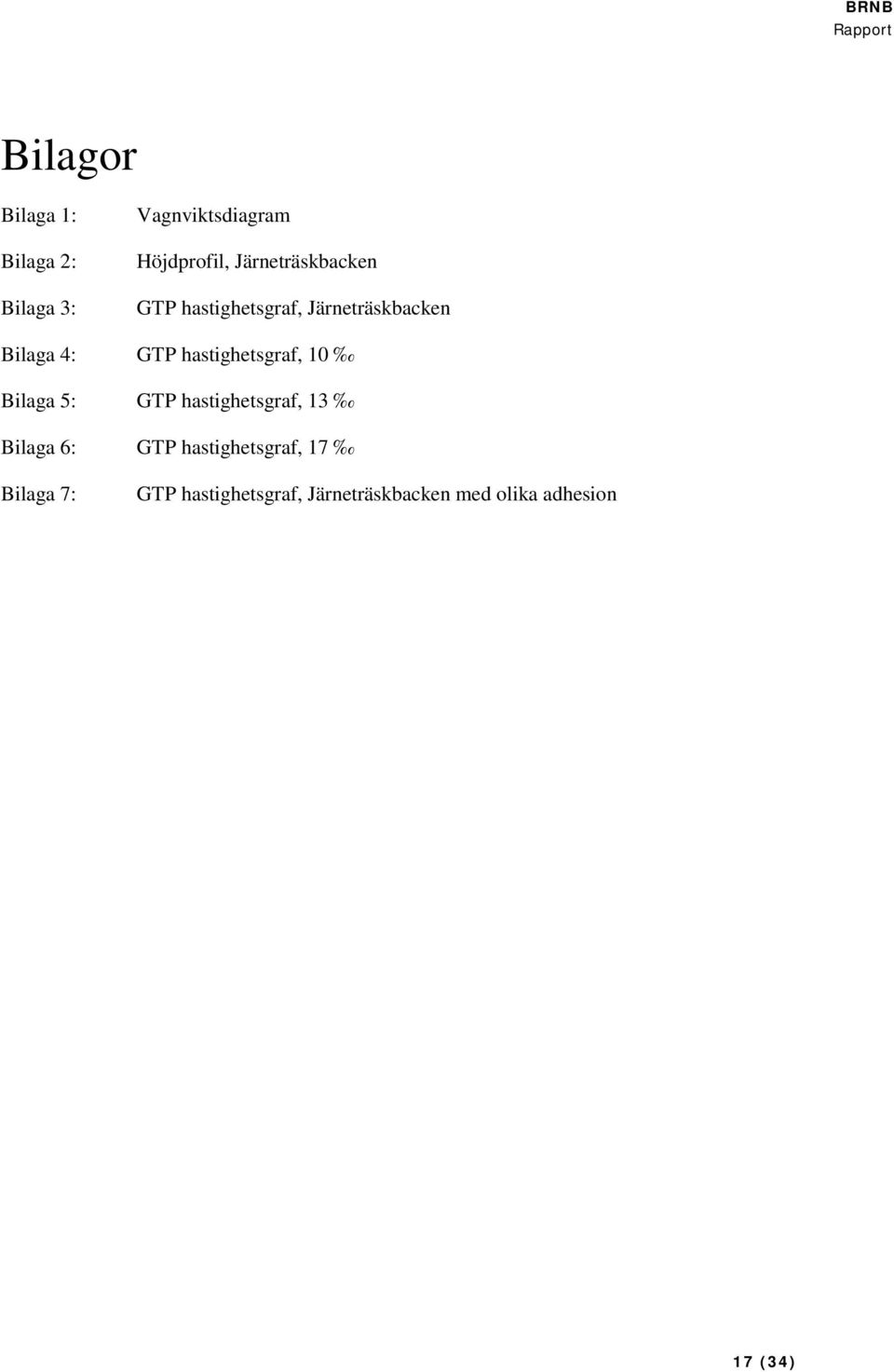 BRNB
Rapport

Bilagor

Bilaga 1: Vagnviktsdiagram

Bilaga 2: Höjdprofil, Järneträskbacken

Bilaga 3: GTP hastighetsgraf, Järneträskbacken

Bilaga 4: GTP hastighetsgraf, 10 ‰

Bilaga 5: GTP hastighetsgraf, 13 ‰

Bilaga 6: GTP hastighetsgraf, 17 ‰

Bilaga 7: GTP hastighetsgraf, Järneträskbacken med olika adhesion

17 (34)